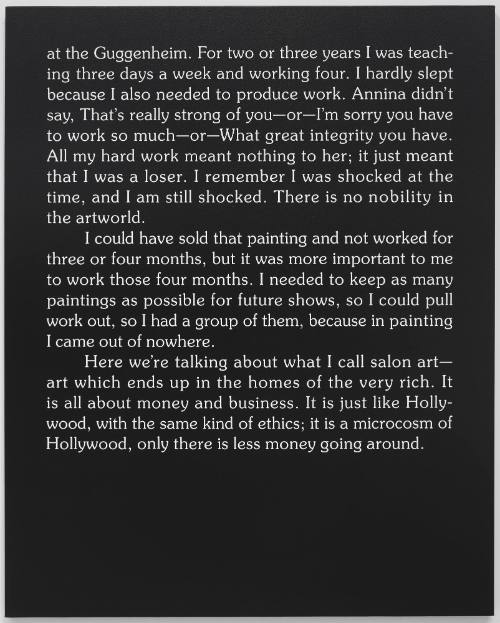 at the Guggenheim. For two or three years I was teaching three days a week and working four. I hardly slept because I also needed to produce work. Annina didn't say, That's really strong of you—or—I'm sorry you have to work so much—or—What great integrity you have. All my hard work meant nothing to her; it just meant that I was a loser. I remember I was shocked at the time, and I am still shocked. There is no nobility in the artworld.

I could have sold that painting and not worked for three or four months, but it was more important to me to work those four months. I needed to keep as many paintings as possible for future shows, so I could pull work out, so I had a group of them, because in painting I came out of nowhere.

Here we're talking about what I call salon art—art which ends up in the homes of the very rich. It is all about money and business. It is just like Hollywood, with the same kind of ethics; it is a microcosm of Hollywood, only there is less money going around.